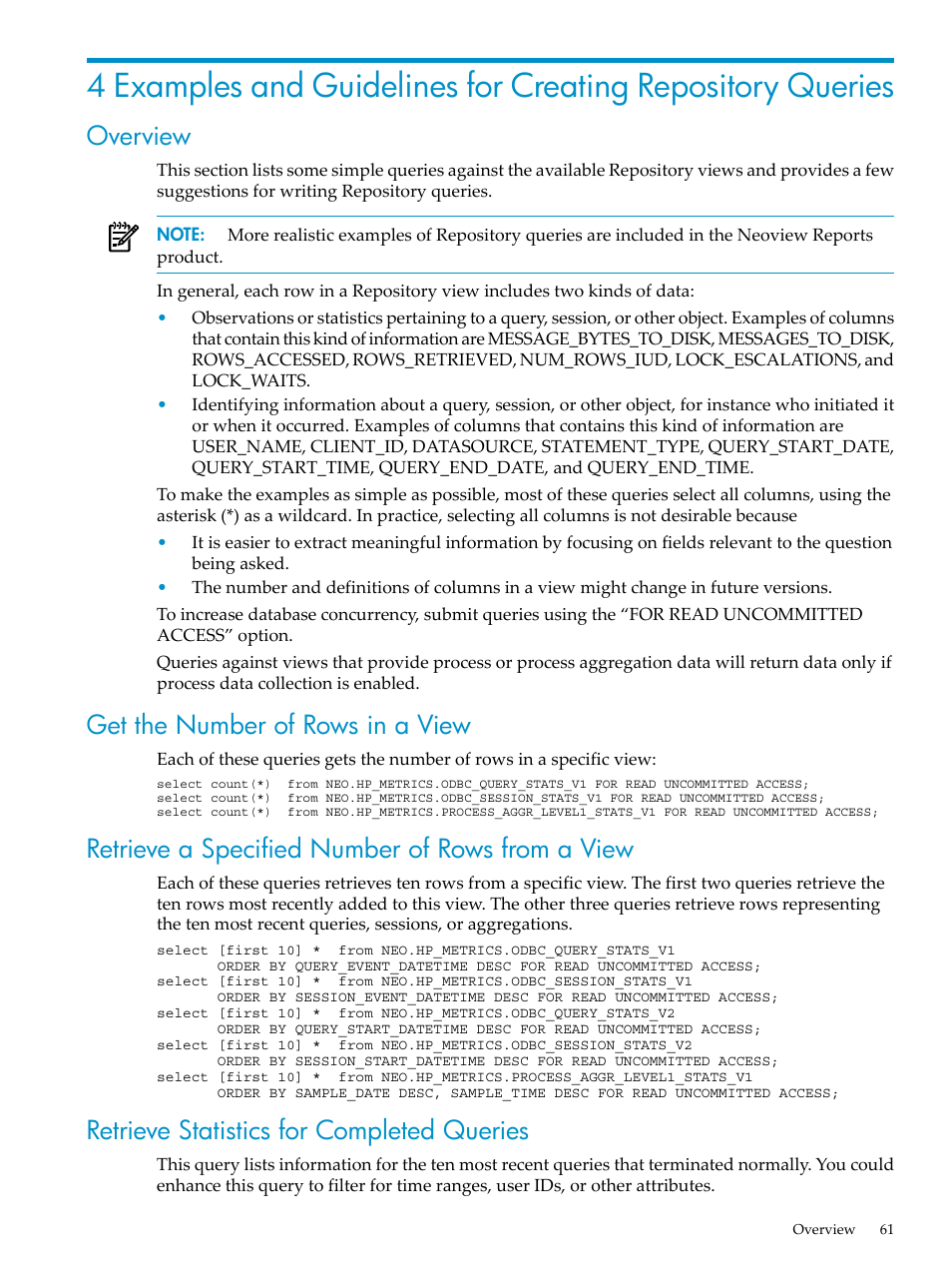 4 Examples and Guidelines for Creating Repository Queries

Overview

This section lists some simple queries against the available Repository views and provides a few suggestions for writing Repository queries.

NOTE: More realistic examples of Repository queries are included in the Neoview Reports product.

In general, each row in a Repository view includes two kinds of data:

• Observations or statistics pertaining to a query, session, or other object. Examples of columns that contain this kind of information are MESSAGE_BYTES_TO_DISK, MESSAGES_TO_DISK, ROWS_ACCESSED, ROWS_RETRIEVED, NUM_ROWS_IUD, LOCK_ESCALATIONS, and LOCK_WAITS.
• Identifying information about a query, session, or other object, for instance who initiated it or when it occurred. Examples of columns that contains this kind of information are USER_NAME, CLIENT_ID, DATASOURCE, STATEMENT_TYPE, QUERY_START_DATE, QUERY_START_TIME, QUERY_END_DATE, and QUERY_END_TIME.

To make the examples as simple as possible, most of these queries select all columns, using the asterisk (*) as a wildcard. In practice, selecting all columns is not desirable because

• It is easier to extract meaningful information by focusing on fields relevant to the question being asked.
• The number and definitions of columns in a view might change in future versions.

To increase database concurrency, submit queries using the “FOR READ UNCOMMITTED ACCESS” option.

Queries against views that provide process or process aggregation data will return data only if process data collection is enabled.

Get the Number of Rows in a View

Each of these queries gets the number of rows in a specific view:

select count(*) from NEO.HP_METRICS.ODBC_QUERY_STATS_V1 FOR READ UNCOMMITTED ACCESS;
select count(*) from NEO.HP_METRICS.ODBC_SESSION_STATS_V1 FOR READ UNCOMMITTED ACCESS;
select count(*) from NEO.HP_METRICS.PROCESS_AGGR_LEVEL1_STATS_V1 FOR READ UNCOMMITTED ACCESS;

Retrieve a Specified Number of Rows from a View

Each of these queries retrieves ten rows from a specific view. The first two queries retrieve the ten rows most recently added to this view. The other three queries retrieve rows representing the ten most recent queries, sessions, or aggregations.

select [first 10] * from NEO.HP_METRICS.ODBC_QUERY_STATS_V1
ORDER BY QUERY_EVENT_DATETIME DESC FOR READ UNCOMMITTED ACCESS;
select [first 10] * from NEO.HP_METRICS.ODBC_SESSION_STATS_V1
ORDER BY SESSION_EVENT_DATETIME DESC FOR READ UNCOMMITTED ACCESS;
select [first 10] * from NEO.HP_METRICS.ODBC_QUERY_STATS_V2
ORDER BY QUERY_START_DATETIME DESC FOR READ UNCOMMITTED ACCESS;
select [first 10] * from NEO.HP_METRICS.ODBC_SESSION_STATS_V2
ORDER BY SESSION_START_DATETIME DESC FOR READ UNCOMMITTED ACCESS;
select [first 10] * from NEO.HP_METRICS.PROCESS_AGGR_LEVEL1_STATS_V1
ORDER BY SAMPLE_DATE DESC, SAMPLE_TIME DESC FOR READ UNCOMMITTED ACCESS;

Retrieve Statistics for Completed Queries

This query lists information for the ten most recent queries that terminated normally. You could enhance this query to filter for time ranges, user IDs, or other attributes.

Overview 61